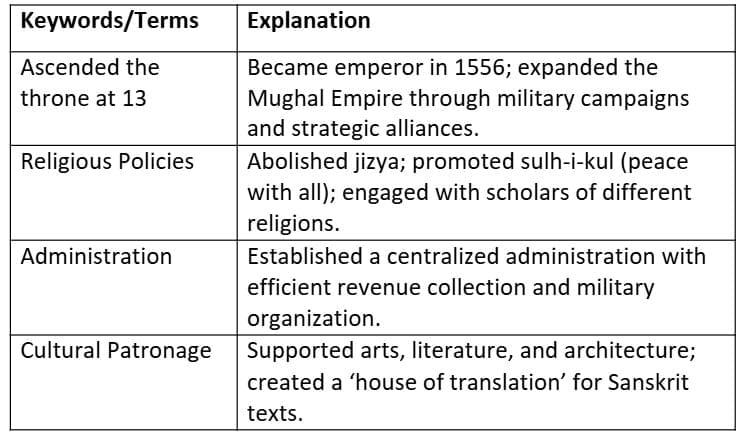 | Keywords/Terms | Explanation |
|---|---|
| Ascended the throne at 13 | Became emperor in 1556; expanded the Mughal Empire through military campaigns and strategic alliances. |
| Religious Policies | Abolished jizya; promoted sulh-i-kul (peace with all); engaged with scholars of different religions. |
| Administration | Established a centralized administration with efficient revenue collection and military organization. |
| Cultural Patronage | Supported arts, literature, and architecture; created a ‘house of translation’ for Sanskrit texts. |